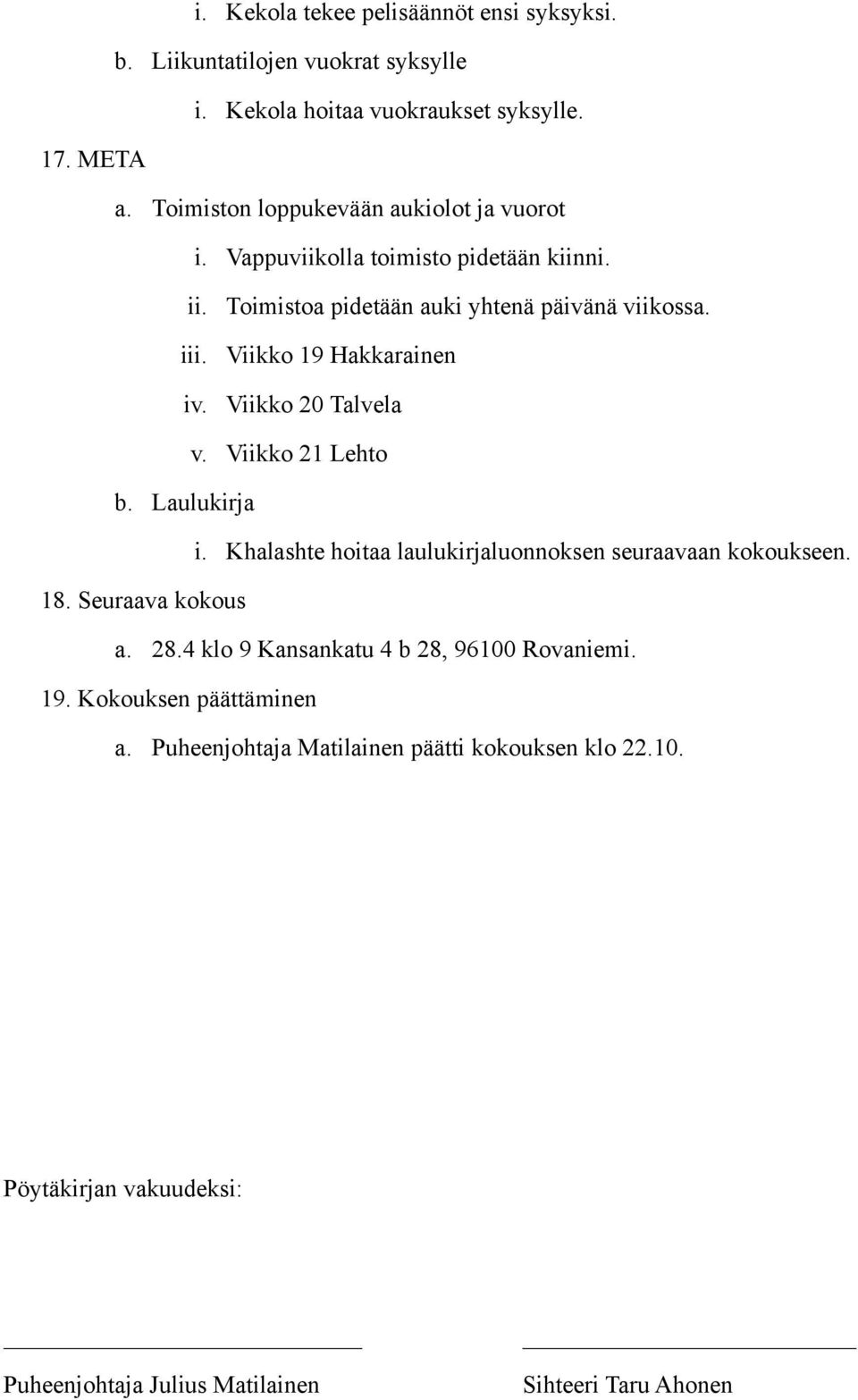 i. Kekola tekee pelisäännöt ensi syksyksi.
b. Liikuntatilojen vuokrat syksylle
i. Kekola hoitaa vuokraukset syksylle.
17. META
a. Toimiston loppukevään aukiolot ja vuorot
i. Vappuviikolla toimisto pidetään kiinni.
ii. Toimistoa pidetään auki yhtenä päivänä viikossa.
iii. Viikko 19 Hakkarainen
iv. Viikko 20 Talvela
v. Viikko 21 Lehto
b. Laulukirja
i. Khalashte hoitaa laulukirjaluonnoksen seuraavaan kokoukseen.
18. Seuraava kokous
a. 28.4 klo 9 Kansankatu 4 b 28, 96100 Rovaniemi.
19. Kokouksen päättäminen
a. Puheenjohtaja Matilainen päätti kokouksen klo 22.10.

Pöytäkirjan vakuudeksi:

Puheenjohtaja Julius Matilainen

Sihteeri Taru Ahonen